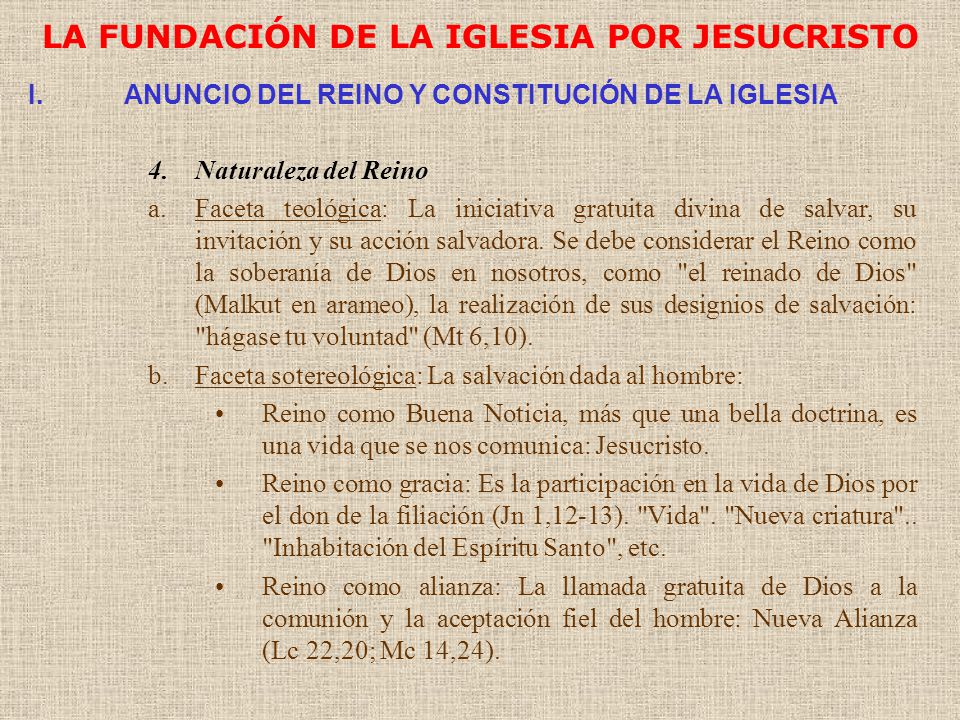 LA FUNDACIÓN DE LA IGLESIA POR JESUCRISTO

I. ANUNCIO DEL REINO Y CONSTITUCIÓN DE LA IGLESIA

4. Naturaleza del Reino

a. Faceta teológica: La iniciativa gratuita divina de salvar, su invitación y su acción salvadora. Se debe considerar el Reino como la soberanía de Dios en nosotros, como "el reinado de Dios" (Malkut en arameo), la realización de sus designios de salvación: "hágase tu voluntad" (Mt 6,10).

b. Faceta sotereológica: La salvación dada al hombre:

• Reino como Buena Noticia, más que una bella doctrina, es una vida que se nos comunica: Jesucristo.

• Reino como gracia: Es la participación en la vida de Dios por el don de la filiación (Jn 1,12-13). "Vida". "Nueva criatura".. "Inhabitación del Espíritu Santo", etc.

• Reino como alianza: La llamada gratuita de Dios a la comunión y la aceptación fiel del hombre: Nueva Alianza (Lc 22,20; Mc 14,24).